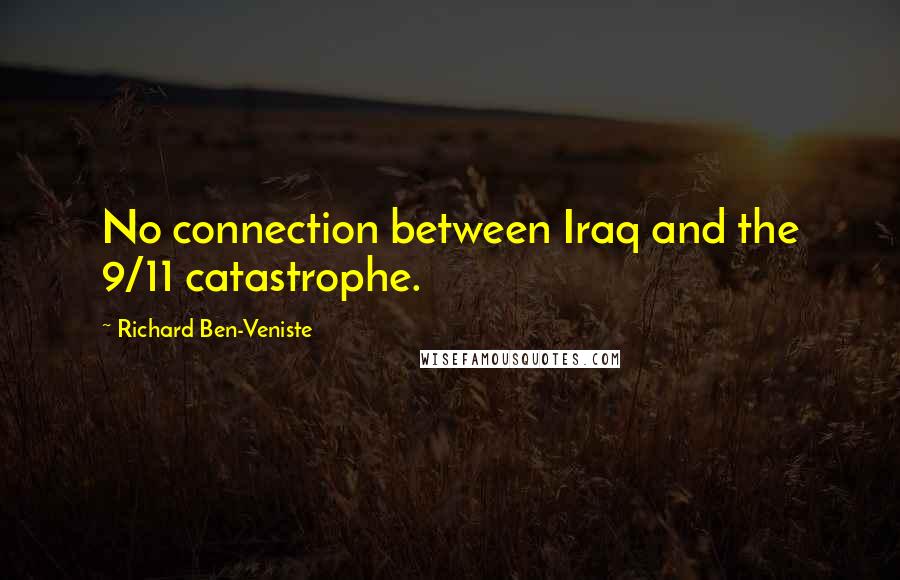 No connection between Iraq and the 9/11 catastrophe.

~ Richard Ben-Veniste

WISEFAMOUSQUOTES.COM